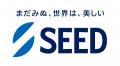 まだみぬ、世界は、美しい

SEED